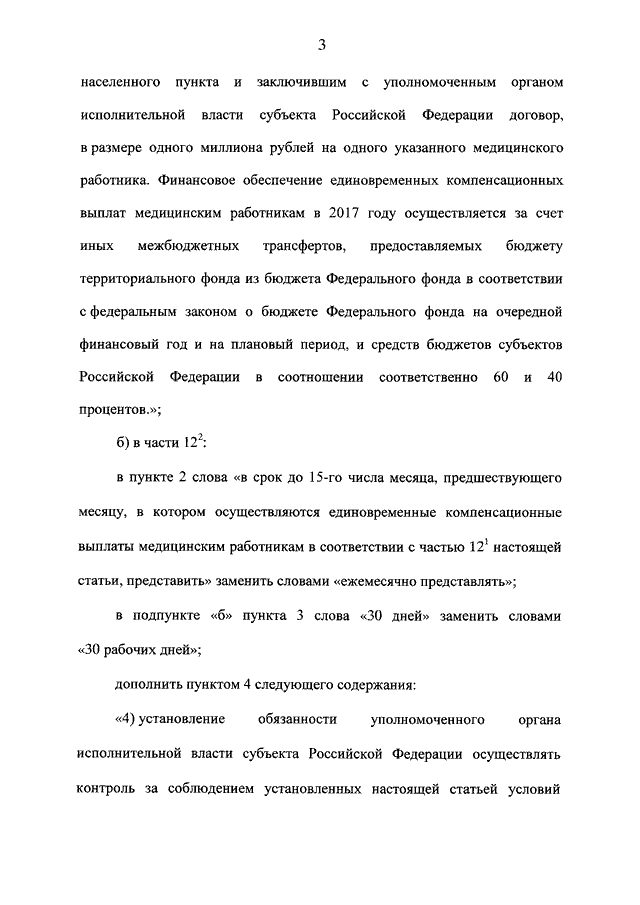 3

населенного пункта и заключившим с уполномоченным органом исполнительной власти субъекта Российской Федерации договор, в размере одного миллиона рублей на одного указанного медицинского работника. Финансовое обеспечение единовременных компенсационных выплат медицинским работникам в 2017 году осуществляется за счет иных межбюджетных трансфертов, предоставляемых бюджету территориального фонда из бюджета Федерального фонда в соответствии с федеральным законом о бюджете Федерального фонда на очередной финансовый год и на плановый период, и средств бюджетов субъектов Российской Федерации в соотношении соответственно 60 и 40 процентов.»;

б) в части $12^2$:

в пункте 2 слова «в срок до 15-го числа месяца, предшествующего месяцу, в котором осуществляются единовременные компенсационные выплаты медицинским работникам в соответствии с частью $12^1$ настоящей статьи, представить» заменить словами «ежемесячно представлять»;

в подпункте «б» пункта 3 слова «30 дней» заменить словами «30 рабочих дней»;

дополнить пунктом 4 следующего содержания:

«4) установление обязанности уполномоченного органа исполнительной власти субъекта Российской Федерации осуществлять контроль за соблюдением установленных настоящей статьей условий